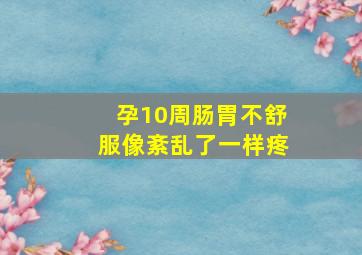 孕10周肠胃不舒服像紊乱了一样疼